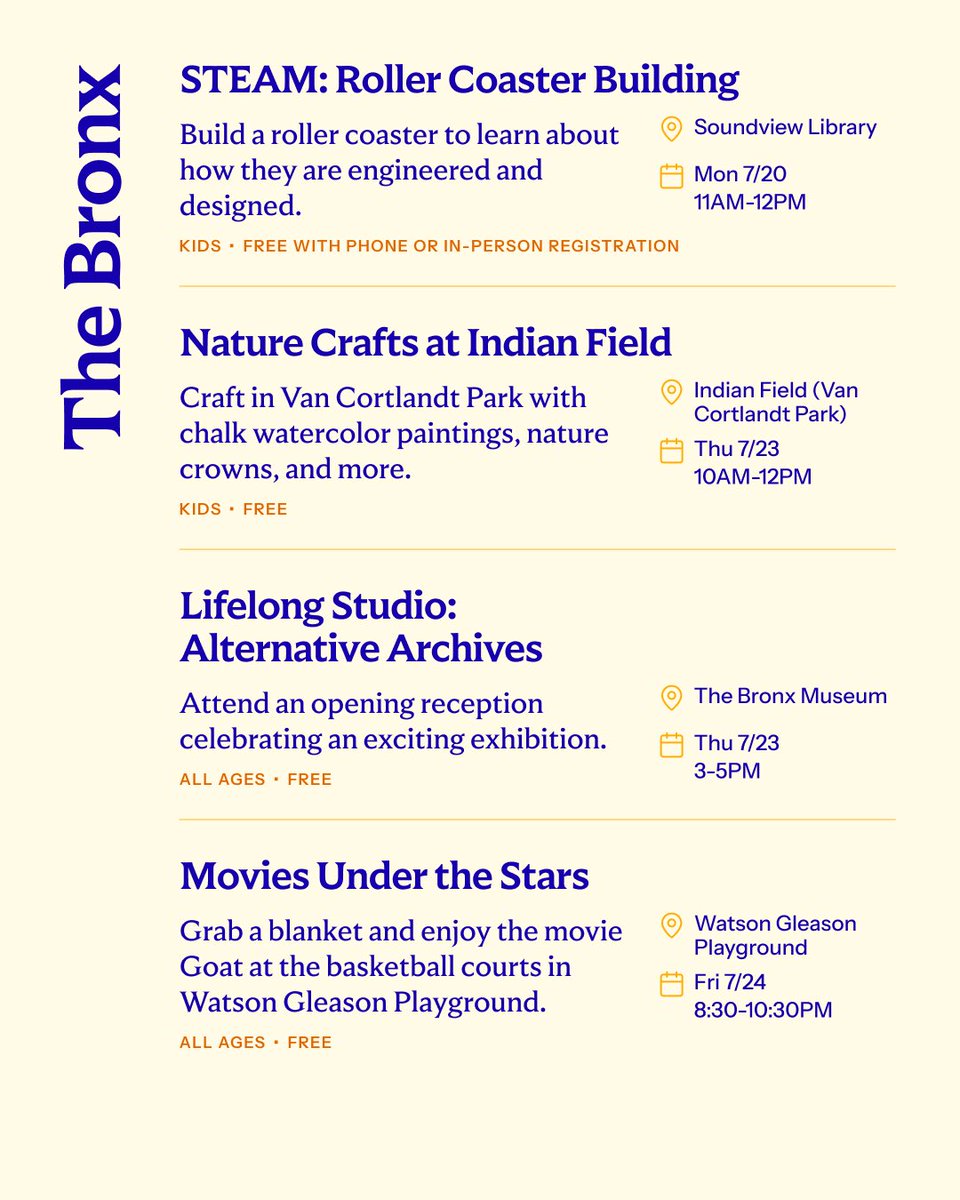 The Bronx

STEAM: Roller Coaster Building

Build a roller coaster to learn about how they are engineered and designed.

KIDS • FREE WITH PHONE OR IN-PERSON REGISTRATION

Soundview Library

Mon 7/20
11AM-12PM

Nature Crafts at Indian Field

Craft in Van Cortlandt Park with chalk watercolor paintings, nature crowns, and more.

KIDS • FREE

Indian Field (Van Cortlandt Park)

Thu 7/23
10AM-12PM

Lifelong Studio: Alternative Archives

Attend an opening reception celebrating an exciting exhibition.

ALL AGES • FREE

The Bronx Museum

Thu 7/23
3-5PM

Movies Under the Stars

Grab a blanket and enjoy the movie Goat at the basketball courts in Watson Gleason Playground.

ALL AGES • FREE

Watson Gleason Playground

Fri 7/24
8:30-10:30PM